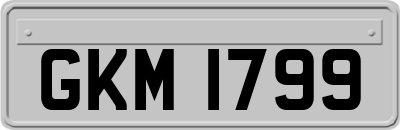 GKM 1799